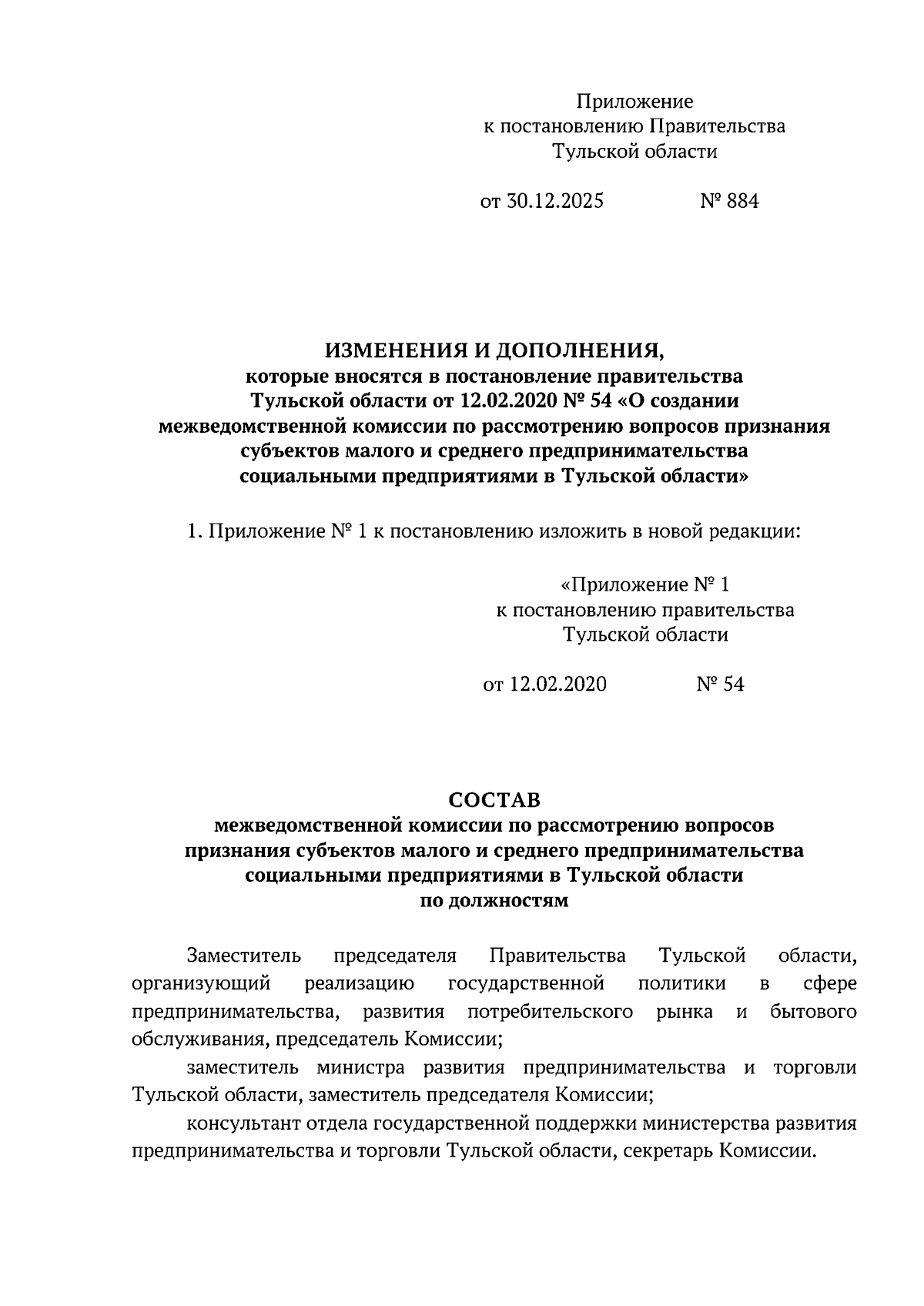 Приложение
к постановлению Правительства
Тульской области

от 30.12.2025 № 884

ИЗМЕНЕНИЯ И ДОПОЛНЕНИЯ,
которые вносятся в постановление правительства Тульской области от 12.02.2020 № 54 «О создании межведомственной комиссии по рассмотрению вопросов признания субъектов малого и среднего предпринимательства социальными предприятиями в Тульской области»

1. Приложение № 1 к постановлению изложить в новой редакции:

«Приложение № 1
к постановлению правительства
Тульской области

от 12.02.2020 № 54

СОСТАВ
межведомственной комиссии по рассмотрению вопросов признания субъектов малого и среднего предпринимательства социальными предприятиями в Тульской области
по должностям

Заместитель председателя Правительства Тульской области, организующий реализацию государственной политики в сфере предпринимательства, развития потребительского рынка и бытового обслуживания, председатель Комиссии;

заместитель министра развития предпринимательства и торговли Тульской области, заместитель председателя Комиссии;

консультант отдела государственной поддержки министерства развития предпринимательства и торговли Тульской области, секретарь Комиссии.